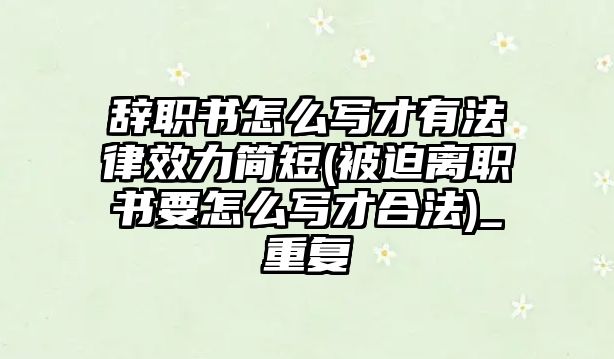 辞职书怎么写才有法律效力简短(被迫离职书要怎么写才合法)_重复